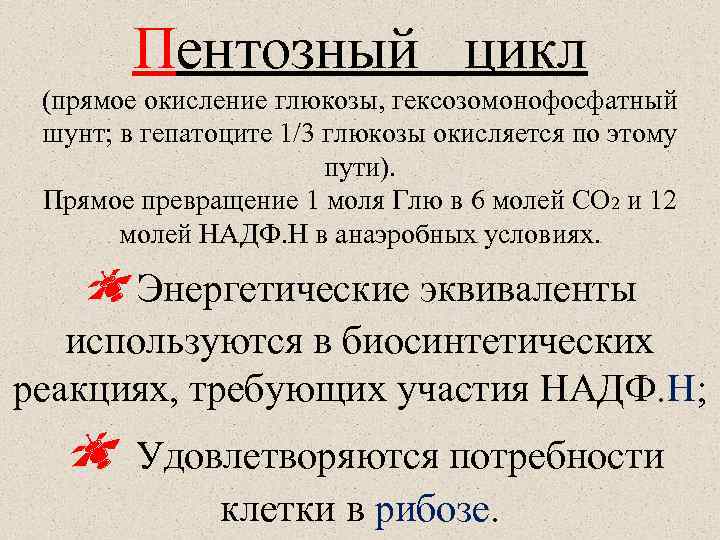 Пентозный цикл

(прямое окисление глюкозы, гексозомонофосфатный шунт; в гепатоците 1/3 глюкозы окисляется по этому пути).

Прямое превращение 1 моля Глю в 6 молей $CO_2$ и 12 молей НАДФ.Н в анаэробных условиях.

Энергетические эквиваленты используются в биосинтетических реакциях, требующих участия НАДФ.Н;

Удовлетворяются потребности клетки в рибозе.